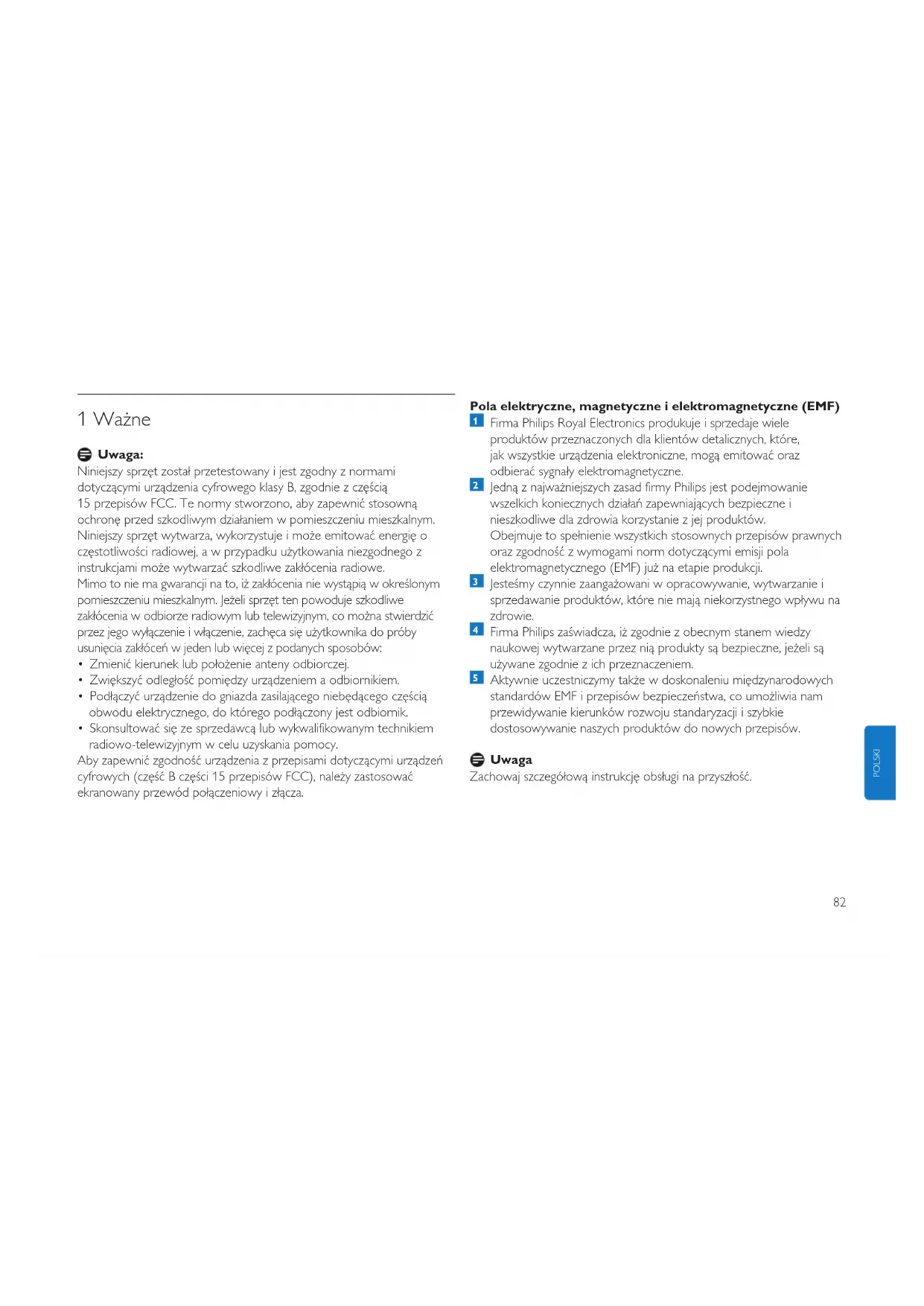 1 Ważne

Uwaga:
Niniejszy sprzęt został przetestowany i jest zgodny z normami dotyczącymi urządzenia cyfrowego klasy B, zgodnie z częścią 15 przepisów FCC. Te normy stworzono, aby zapewnić stosowną ochronę przed szkodliwym działaniem w pomieszczeniu mieszkalnym. Niniejszy sprzęt wytwarza, wykorzystuje i może emitować energię o częstotliwości radiowej, a w przypadku użytkowania niezgodnego z instrukcjami może wytwarzać szkodliwe zakłócenia radiowe.
Mimo to nie ma gwarancji na to, iż zakłócenia nie wystąpią w określonym pomieszczeniu mieszkalnym. Jeżeli sprzęt ten powoduje szkodliwe zakłócenia w odbiorze radiowym lub telewizyjnym, co można stwierdzić przez jego wyłączenie i włączenie, zachęca się użytkownika do próby usunięcia zakłóceń w jeden lub więcej z podanych sposobów:
• Zmienić kierunek lub położenie anteny odbiorczej.
• Zwiększyć odległość pomiędzy urządzeniem a odbiornikiem.
• Podłączyć urządzenie do gniazda zasilającego niebędącego częścią obwodu elektrycznego, do którego podłączony jest odbiornik.
• Skonsultować się ze sprzedawcą lub wykwalifikowanym technikiem radiowo-telewizyjnym w celu uzyskania pomocy.
Aby zapewnić zgodność urządzenia z przepisami dotyczącymi urządzeń cyfrowych (część B części 15 przepisów FCC), należy zastosować ekranowany przewód połączeniowy i złącza.

Pola elektryczne, magnetyczne i elektromagnetyczne (EMF)
1 Firma Philips Royal Electronics produkuje i sprzedaje wiele produktów przeznaczonych dla klientów detalicznych, które, jak wszystkie urządzenia elektroniczne, mogą emitować oraz odbierać sygnały elektromagnetyczne.
2 Jedną z najważniejszych zasad firmy Philips jest podejmowanie wszelkich koniecznych działań zapewniających bezpieczne i nieszkodliwe dla zdrowia korzystanie z jej produktów. Obejmuje to spełnienie wszystkich stosownych przepisów prawnych oraz zgodność z wymogami norm dotyczącymi emisji pola elektromagnetycznego (EMF) już na etapie produkcji.
3 Jesteśmy czynnie zaangażowani w opracowywanie, wytwarzanie i sprzedawanie produktów, które nie mają niekorzystnego wpływu na zdrowie.
4 Firma Philips zaświadcza, iż zgodnie z obecnym stanem wiedzy naukowej wytwarzane przez nią produkty są bezpieczne, jeżeli są używane zgodnie z ich przeznaczeniem.
5 Aktywnie uczestniczymy także w doskonaleniu międzynarodowych standardów EMF i przepisów bezpieczeństwa, co umożliwia nam przewidywanie kierunków rozwoju standaryzacji i szybkie dostosowywanie naszych produktów do nowych przepisów.

Uwaga
Zachowaj szczegółową instrukcję obsługi na przyszłość.

POLSKI

82